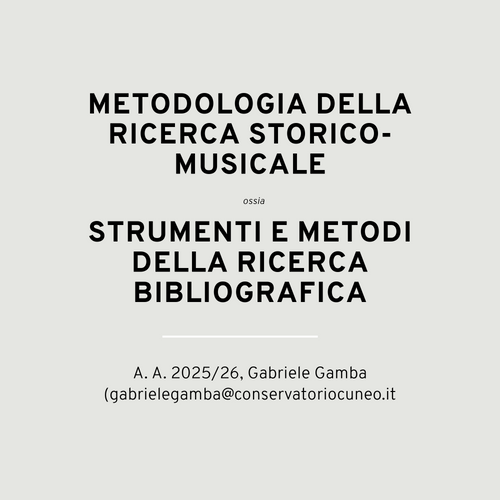 METODOLOGIA DELLA RICERCA STORICO-MUSICALE

ossia

STRUMENTI E METODI DELLA RICERCA BIBLIOGRAFICA

A. A. 2025/26, Gabriele Gamba
(gabrielegamba@conservatoriocuneo.it